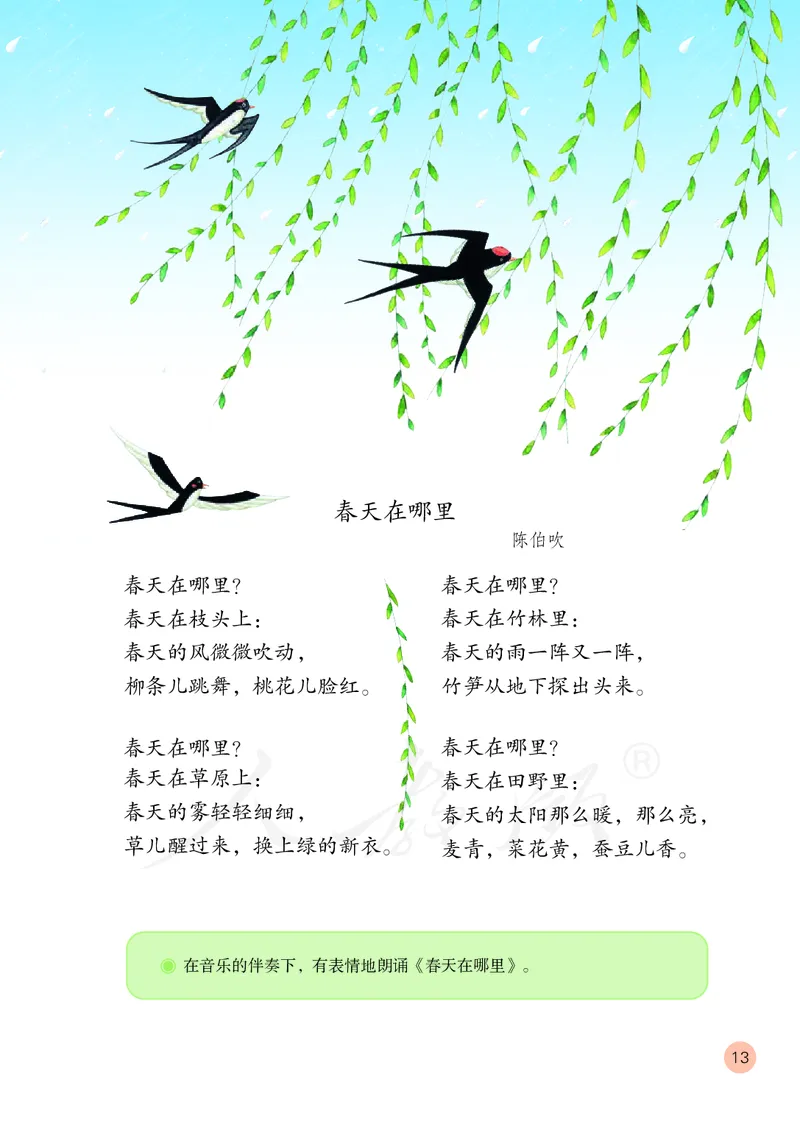 春天在哪里

陈伯吹

春天在哪里？
春天在枝头上：
春天的风微微吹动，
柳条儿跳舞，桃花儿脸红。

春天在哪里？
春天在草原上：
春天的雾轻轻细细，
草儿醒过来，换上绿的新衣。

春天在哪里？
春天在竹林里：
春天的雨一阵又一阵，
竹笋从地下探出头来。

春天在哪里？
春天在田野里：
春天的太阳那么暖，那么亮，
麦青，菜花黄，蚕豆儿香。

在音乐的伴奏下，有表情地朗诵《春天在哪里》。

13